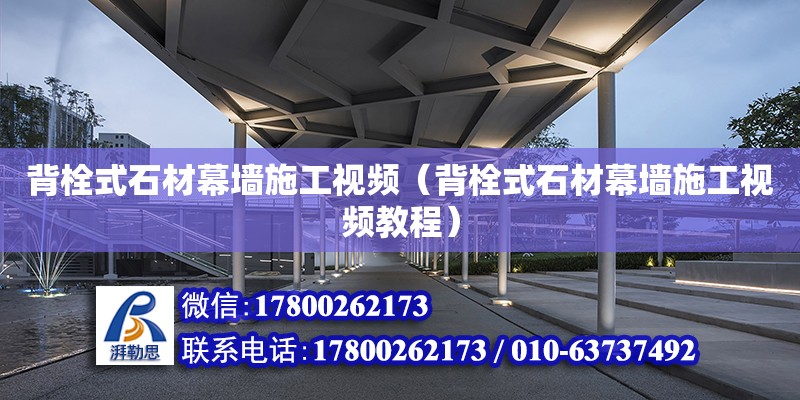 背栓式石材幕墙施工视频（背栓式石材幕墙施工视频教程）

湃勒思

微信：17800262173

联系电话：17800262173 / 010-63737492